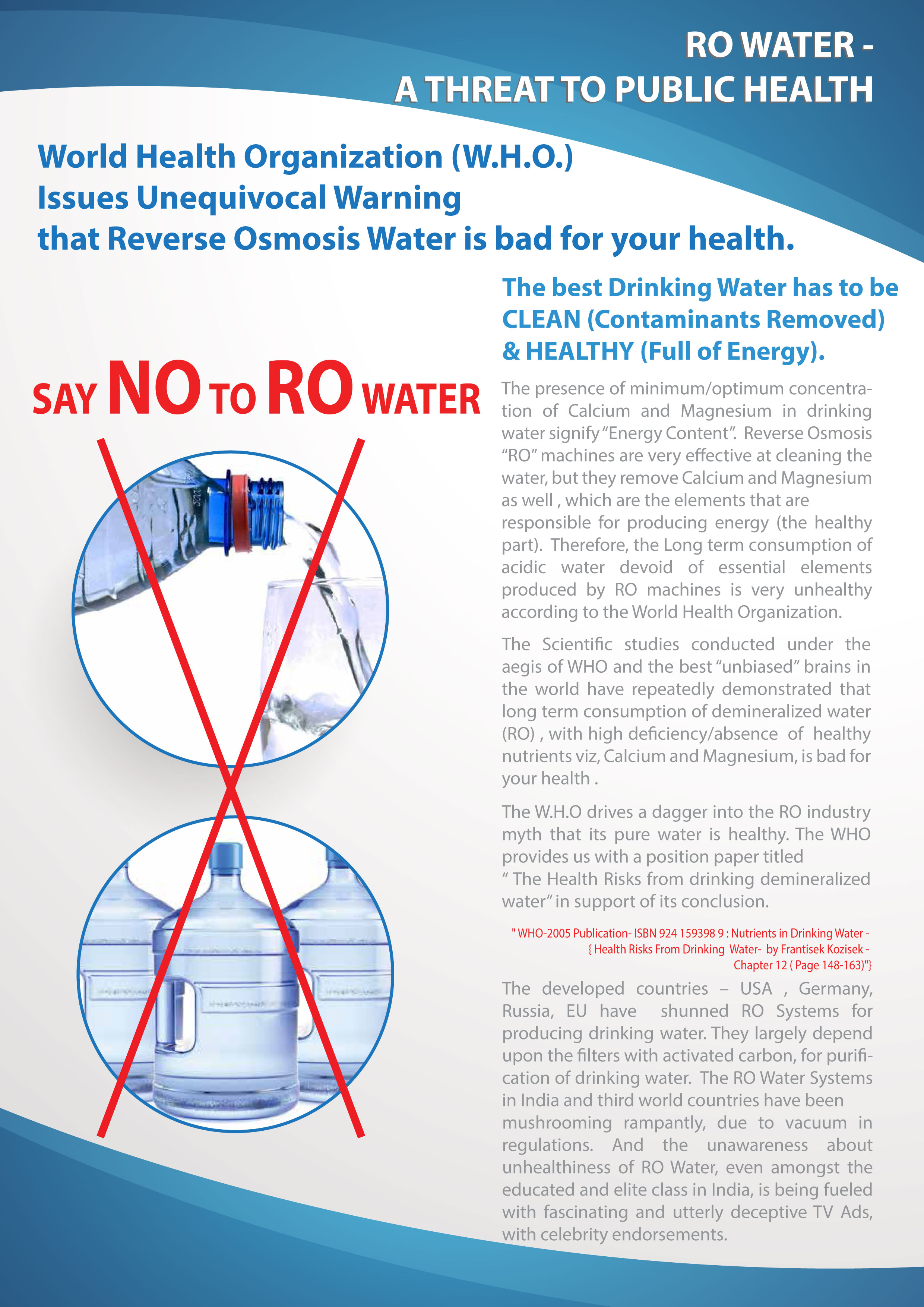 RO WATER -
A THREAT TO PUBLIC HEALTH

World Health Organization (W.H.O.)
Issues Unequivocal Warning
that Reverse Osmosis Water is bad for your health.

SAY NO TO RO WATER

The best Drinking Water has to be CLEAN (Contaminants Removed) & HEALTHY (Full of Energy).

The presence of minimum/optimum concentration of Calcium and Magnesium in drinking water signify "Energy Content". Reverse Osmosis "RO" machines are very effective at cleaning the water, but they remove Calcium and Magnesium as well , which are the elements that are responsible for producing energy (the healthy part). Therefore, the Long term consumption of acidic water devoid of essential elements produced by RO machines is very unhealthy according to the World Health Organization.

The Scientific studies conducted under the aegis of WHO and the best "unbiased" brains in the world have repeatedly demonstrated that long term consumption of demineralized water (RO) , with high deficiency/absence of healthy nutrients viz, Calcium and Magnesium, is bad for your health .

The W.H.O drives a dagger into the RO industry myth that its pure water is healthy. The WHO provides us with a position paper titled " The Health Risks from drinking demineralized water" in support of its conclusion.

" WHO-2005 Publication- ISBN 924 159398 9 : Nutrients in Drinking Water - { Health Risks From Drinking Water- by Frantisek Kozisek - Chapter 12 ( Page 148-163)"}

The developed countries – USA , Germany, Russia, EU have shunned RO Systems for producing drinking water. They largely depend upon the filters with activated carbon, for purification of drinking water. The RO Water Systems in India and third world countries have been mushrooming rampantly, due to vacuum in regulations. And the unawareness about unhealthiness of RO Water, even amongst the educated and elite class in India, is being fueled with fascinating and utterly deceptive TV Ads, with celebrity endorsements.